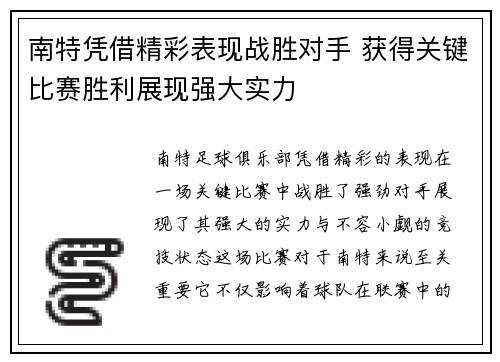 南特凭借精彩表现战胜对手 获得关键比赛胜利展现强大实力

南特足球俱乐部凭借精彩的表现在一场关键比赛中战胜了强劲对手展现了其强大的实力与不容小觑的竞技状态这场比赛对于南特来说至关重要它不仅影响着球队在联赛中的